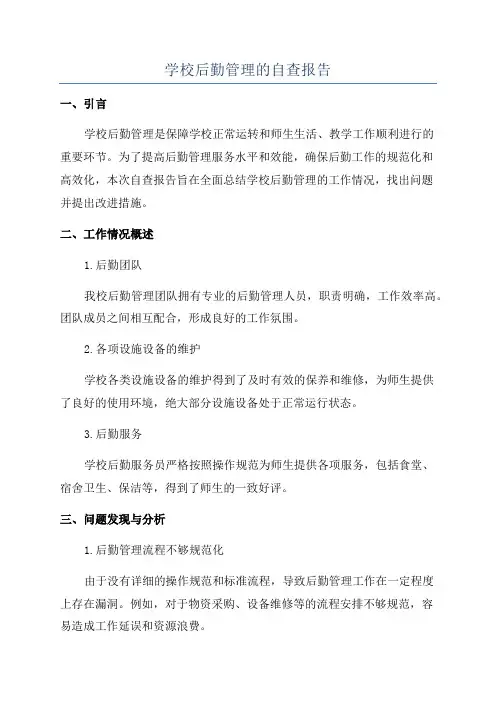 学校后勤管理的自查报告

一、引言

学校后勤管理是保障学校正常运转和师生生活、教学工作顺利进行的重要环节。为了提高后勤管理服务水平和效能，确保后勤工作的规范化和高效化，本次自查报告旨在全面总结学校后勤管理的工作情况，找出问题并提出改进措施。

二、工作情况概述

1.后勤团队

我校后勤管理团队拥有专业的后勤管理人员，职责明确，工作效率高。团队成员之间相互配合，形成良好的工作氛围。

2.各项设施设备的维护

学校各类设施设备的维护得到了及时有效的保养和维修，为师生提供了良好的使用环境，绝大部分设施设备处于正常运行状态。

3.后勤服务

学校后勤服务员严格按照操作规范为师生提供各项服务，包括食堂、宿舍卫生、保洁等，得到了师生的一致好评。

三、问题发现与分析

1.后勤管理流程不够规范化

由于没有详细的操作规范和标准流程，导致后勤管理工作在一定程度上存在漏洞。例如，对于物资采购、设备维修等的流程安排不够规范，容易造成工作延误和资源浪费。